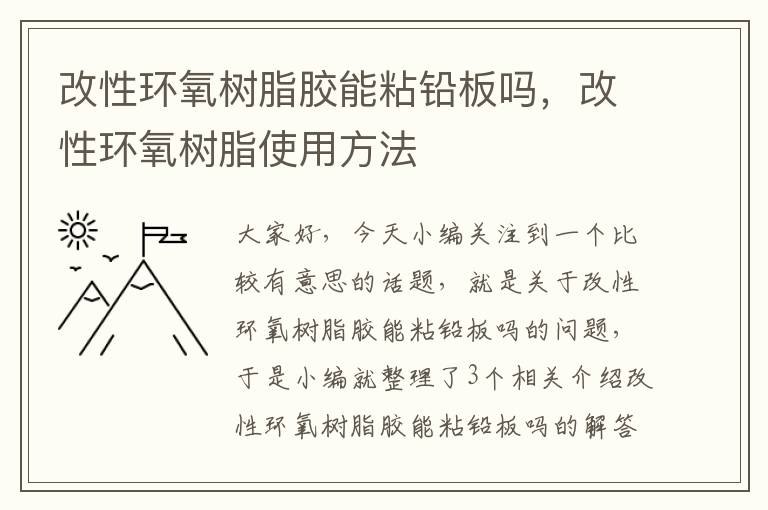 改性环氧树脂胶能粘铅板吗，改性环氧树脂使用方法

大家好，今天小编关注到一个比较有意思的话题，就是关于改性环氧树脂胶能粘铅板吗的问题，于是小编就整理了3个相关介绍改性环氧树脂胶能粘铅板吗的解答